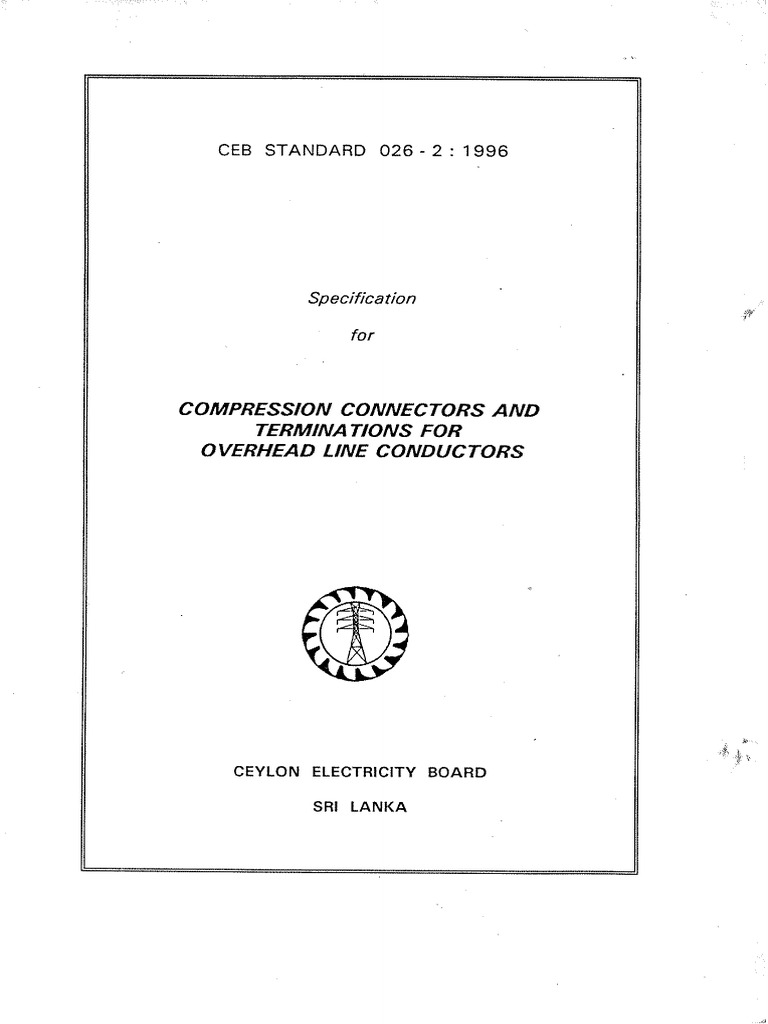 CEB STANDARD 026 - 2 : 1996

Specification

for

COMPRESSION CONNECTORS AND TERMINATIONS FOR OVERHEAD LINE CONDUCTORS

CEYLON ELECTRICITY BOARD

SRI LANKA